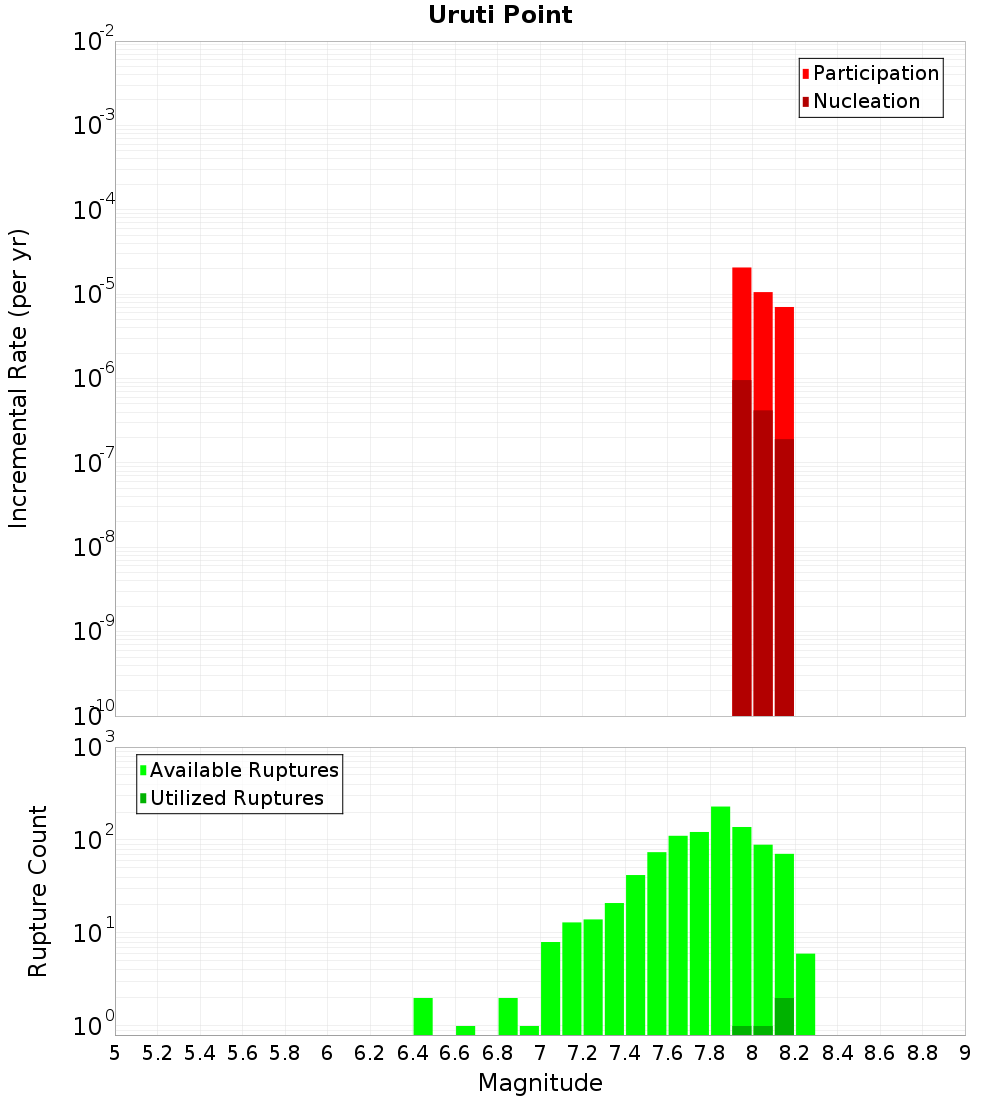 Uruti Point

Participation
Nucleation

Incremental Rate (per yr)

$10^{-2}$
$10^{-3}$
$10^{-4}$
$10^{-5}$
$10^{-6}$
$10^{-7}$
$10^{-8}$
$10^{-9}$
$10^{-10}$

Available Ruptures
Utilized Ruptures

Rupture Count

$10^{3}$
$10^{2}$
$10^{1}$
$10^{0}$

5 5.2 5.4 5.6 5.8 6 6.2 6.4 6.6 6.8 7 7.2 7.4 7.6 7.8 8 8.2 8.4 8.6 8.8 9

Magnitude